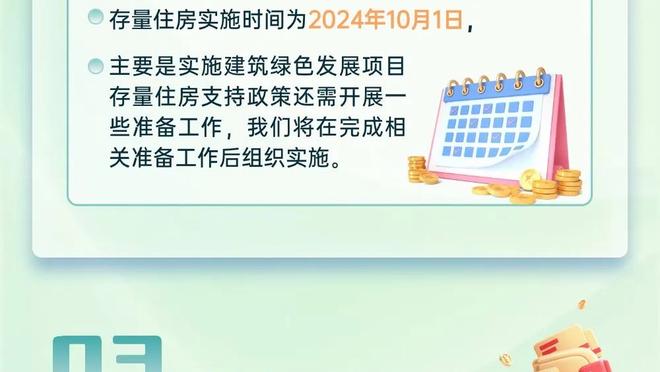 存量住房实施时间为2024年10月1日，

主要是实施建筑绿色发展项目存量住房支持政策还需开展一些准备工作，我们将在完成相关准备工作后组织实施。

03